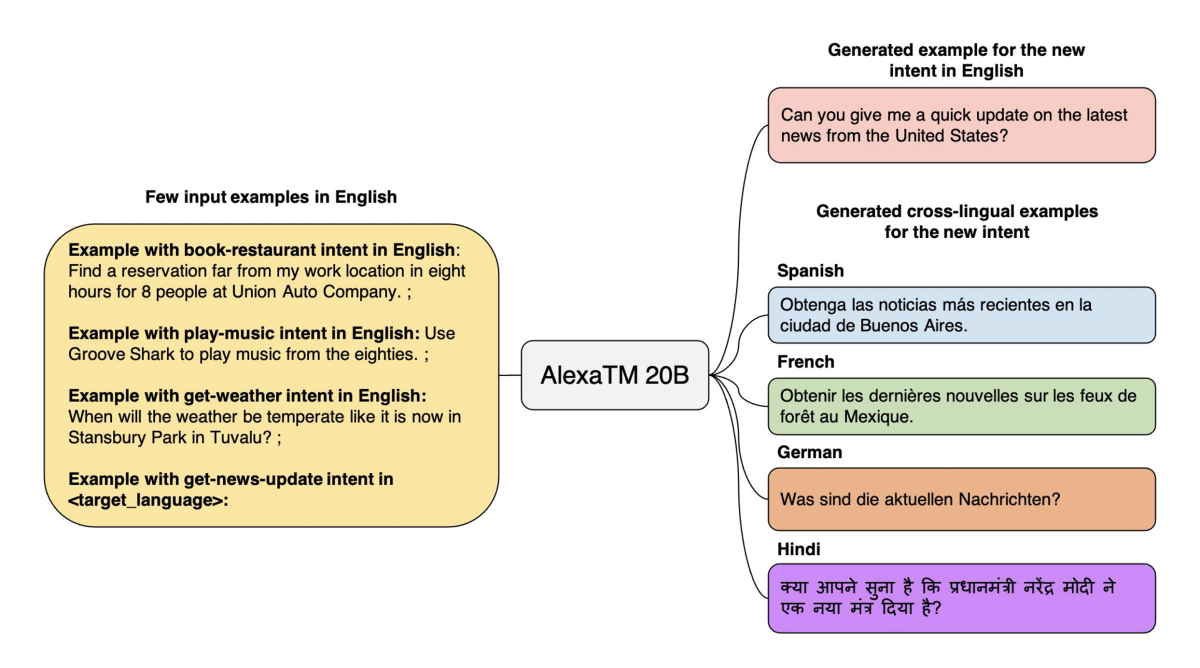 Few input examples in English

Example with book-restaurant intent in English: Find a reservation far from my work location in eight hours for 8 people at Union Auto Company. ;

Example with play-music intent in English: Use Groove Shark to play music from the eighties. ;

Example with get-weather intent in English: When will the weather be temperate like it is now in Stansbury Park in Tuvalu? ;

Example with get-news-update intent in <target_language>:

AlexaTM 20B

Generated example for the new intent in English

Can you give me a quick update on the latest news from the United States?

Generated cross-lingual examples for the new intent

Spanish

Obtenga las noticias más recientes en la ciudad de Buenos Aires.

French

Obtenir les dernières nouvelles sur les feux de forêt au Mexique.

German

Was sind die aktuellen Nachrichten?

Hindi

क्या आपने सुना है कि प्रधानमंत्री नरेंद्र मोदी ने एक नया मंत्र दिया है?